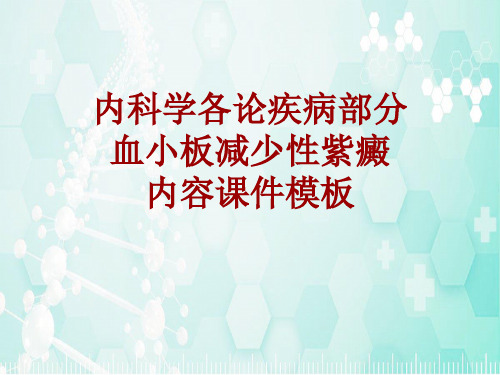 内科学各论疾病部分
血小板减少性紫癜
内容课件模板